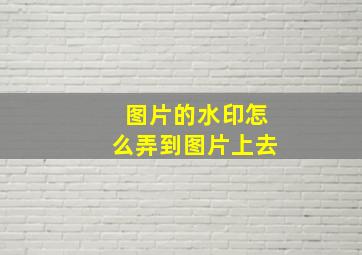 图片的水印怎么弄到图片上去